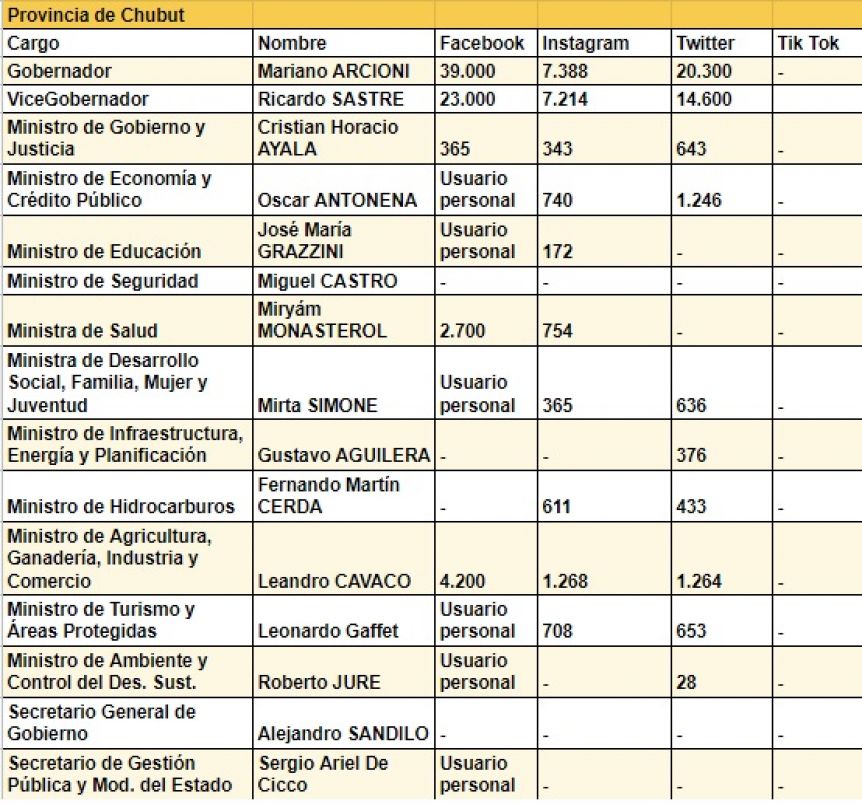 | Provincia de Chubut | | | | | |
|---|---|---|---|---|---|
| Cargo | Nombre | Facebook | Instagram | Twitter | Tik Tok |
| Gobernador | Mariano ARCIONI | 39.000 | 7.388 | 20.300 | - |
| ViceGobernador | Ricardo SASTRE | 23.000 | 7.214 | 14.600 | |
| Ministro de Gobierno y Justicia | Cristian Horacio AYALA | 365 | 343 | 643 | - |
| Ministro de Economía y Crédito Público | Oscar ANTONENA | Usuario personal | 740 | 1.246 | - |
| Ministro de Educación | José María GRAZZINI | Usuario personal | 172 | - | - |
| Ministro de Seguridad | Miguel CASTRO | - | - | - | - |
| Ministra de Salud | Miryám MONASTEROL | 2.700 | 754 | - | - |
| Ministra de Desarrollo Social, Familia, Mujer y Juventud | Mirta SIMONE | Usuario personal | 365 | 636 | - |
| Ministro de Infraestructura, Energía y Planificación | Gustavo AGUILERA | - | - | 376 | - |
| Ministro de Hidrocarburos | Fernando Martín CERDA | - | 611 | 433 | - |
| Ministro de Agricultura, Ganadería, Industria y Comercio | Leandro CAVACO | 4.200 | 1.268 | 1.264 | - |
| Ministro de Turismo y Áreas Protegidas | Leonardo Gaffet | Usuario personal | 708 | 653 | - |
| Ministro de Ambiente y Control del Des. Sust. | Roberto JURE | Usuario personal | - | 28 | - |
| Secretario General de Gobierno | Alejandro SANDILO | - | - | - | - |
| Secretario de Gestión Pública y Mod. del Estado | Sergio Ariel De Cicco | Usuario personal | - | - | - |